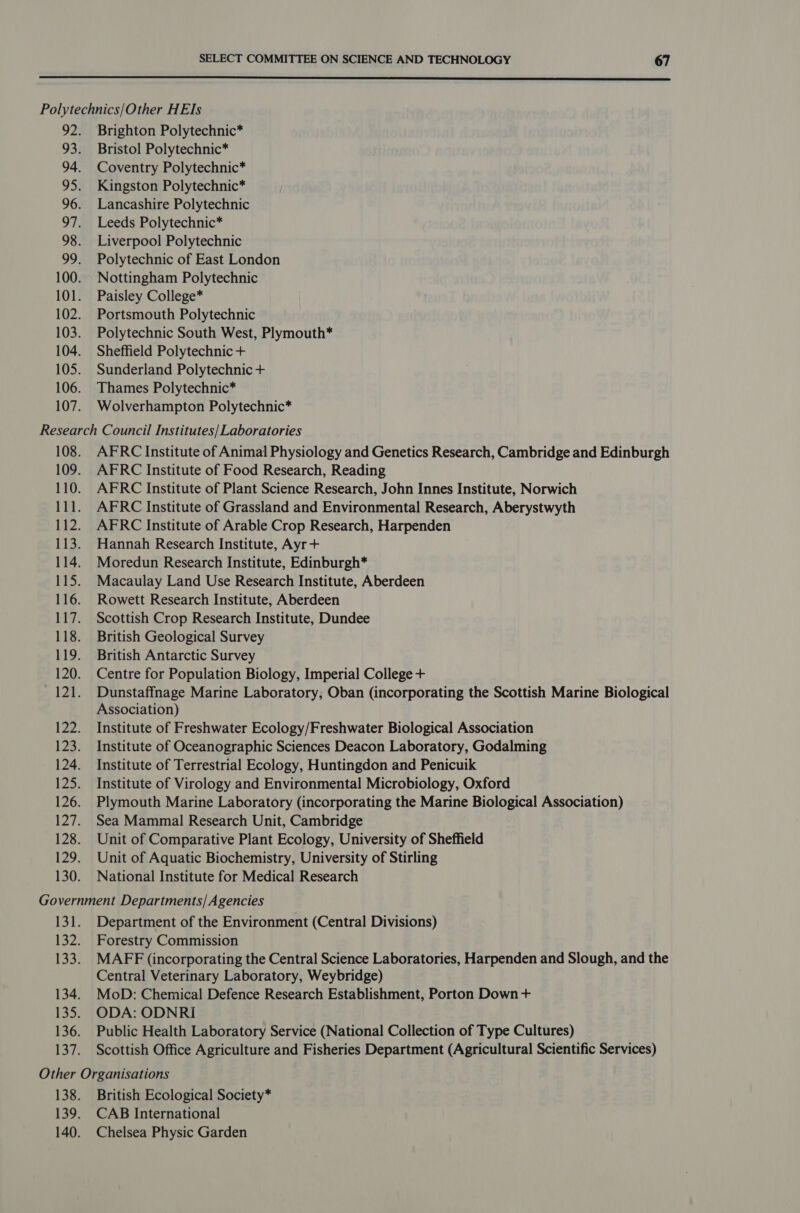 SELECT COMMITTEE ON SCIENCE AND TECHNOLOGY 67

Polytechnics/Other HEIs
92. Brighton Polytechnic*
93. Bristol Polytechnic*
94. Coventry Polytechnic*
95. Kingston Polytechnic*
96. Lancashire Polytechnic
97. Leeds Polytechnic*
98. Liverpool Polytechnic
99. Polytechnic of East London
100. Nottingham Polytechnic
101. Paisley College*
102. Portsmouth Polytechnic
103. Polytechnic South West, Plymouth*
104. Sheffield Polytechnic+
105. Sunderland Polytechnic+
106. Thames Polytechnic*
107. Wolverhampton Polytechnic*

Research Council Institutes/Laboratories
108. AFRC Institute of Animal Physiology and Genetics Research, Cambridge and Edinburgh
109. AFRC Institute of Food Research, Reading
110. AFRC Institute of Plant Science Research, John Innes Institute, Norwich
111. AFRC Institute of Grassland and Environmental Research, Aberystwyth
112. AFRC Institute of Arable Crop Research, Harpenden
113. Hannah Research Institute, Ayr+
114. Moredun Research Institute, Edinburgh*
115. Macaulay Land Use Research Institute, Aberdeen
116. Rowett Research Institute, Aberdeen
117. Scottish Crop Research Institute, Dundee
118. British Geological Survey
119. British Antarctic Survey
120. Centre for Population Biology, Imperial College+
121. Dunstaffnage Marine Laboratory, Oban (incorporating the Scottish Marine Biological Association)
122. Institute of Freshwater Ecology/Freshwater Biological Association
123. Institute of Oceanographic Sciences Deacon Laboratory, Godalming
124. Institute of Terrestrial Ecology, Huntingdon and Penicuik
125. Institute of Virology and Environmental Microbiology, Oxford
126. Plymouth Marine Laboratory (incorporating the Marine Biological Association)
127. Sea Mammal Research Unit, Cambridge
128. Unit of Comparative Plant Ecology, University of Sheffield
129. Unit of Aquatic Biochemistry, University of Stirling
130. National Institute for Medical Research

Government Departments/Agencies
131. Department of the Environment (Central Divisions)
132. Forestry Commission
133. MAFF (incorporating the Central Science Laboratories, Harpenden and Slough, and the Central Veterinary Laboratory, Weybridge)
134. MoD: Chemical Defence Research Establishment, Porton Down+
135. ODA: ODNRI
136. Public Health Laboratory Service (National Collection of Type Cultures)
137. Scottish Office Agriculture and Fisheries Department (Agricultural Scientific Services)

Other Organisations
138. British Ecological Society*
139. CAB International
140. Chelsea Physic Garden